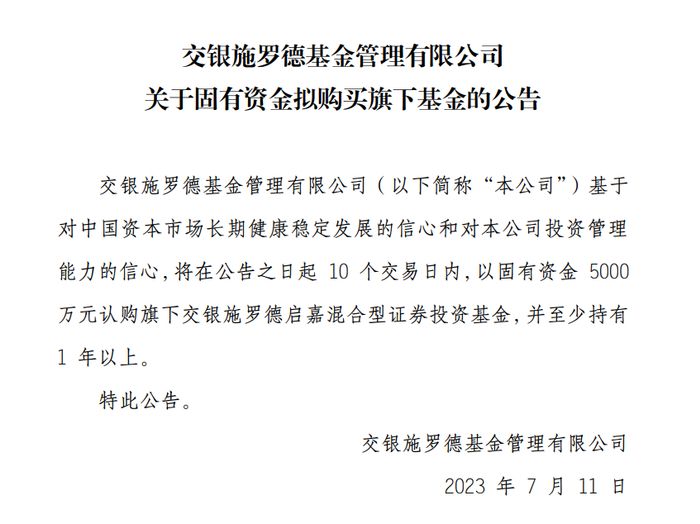 交银施罗德基金管理有限公司
关于固有资金拟购买旗下基金的公告

交银施罗德基金管理有限公司（以下简称“本公司”）基于对中国资本市场长期健康稳定发展的信心和对本公司投资管理能力的信心，将在公告之日起 10 个交易日内，以固有资金 5000 万元认购旗下交银施罗德启嘉混合型证券投资基金，并至少持有 1 年以上。

特此公告。

交银施罗德基金管理有限公司
2023 年 7 月 11 日